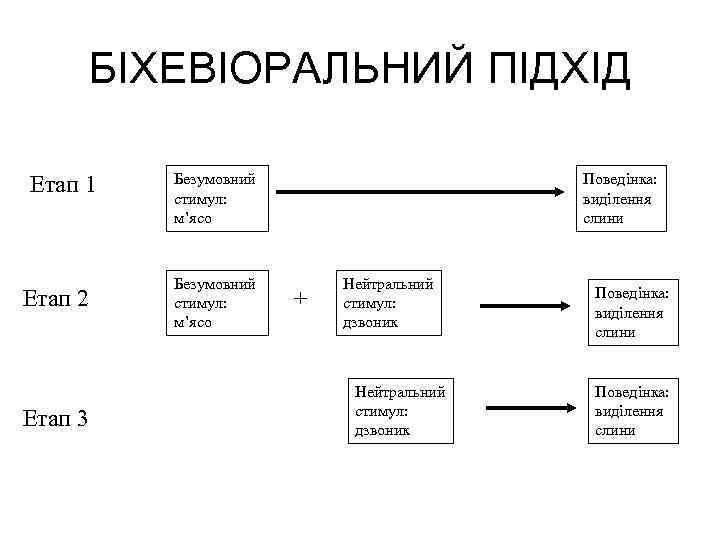 БІХЕВІОРАЛЬНИЙ ПІДХІД

Етап 1

Безумовний стимул: м'ясо

Поведінка: виділення слини

Етап 2

Безумовний стимул: м'ясо

+

Нейтральний стимул: дзвоник

Поведінка: виділення слини

Етап 3

Нейтральний стимул: дзвоник

Поведінка: виділення слини